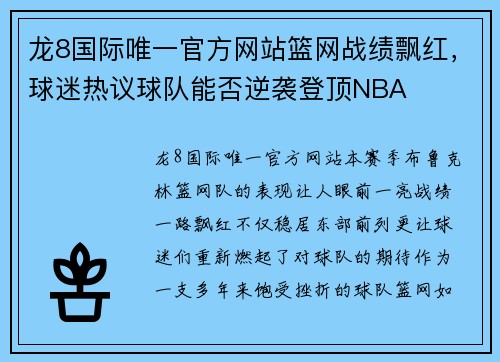 龙8国际唯一官方网站篮网战绩飘红，球迷热议球队能否逆袭登顶NBA

龙8国际唯一官方网站本赛季布鲁克林篮网队的表现让人眼前一亮战绩一路飘红不仅稳居东部前列更让球迷们重新燃起了对球队的期待作为一支多年来饱受挫折的球队篮网如